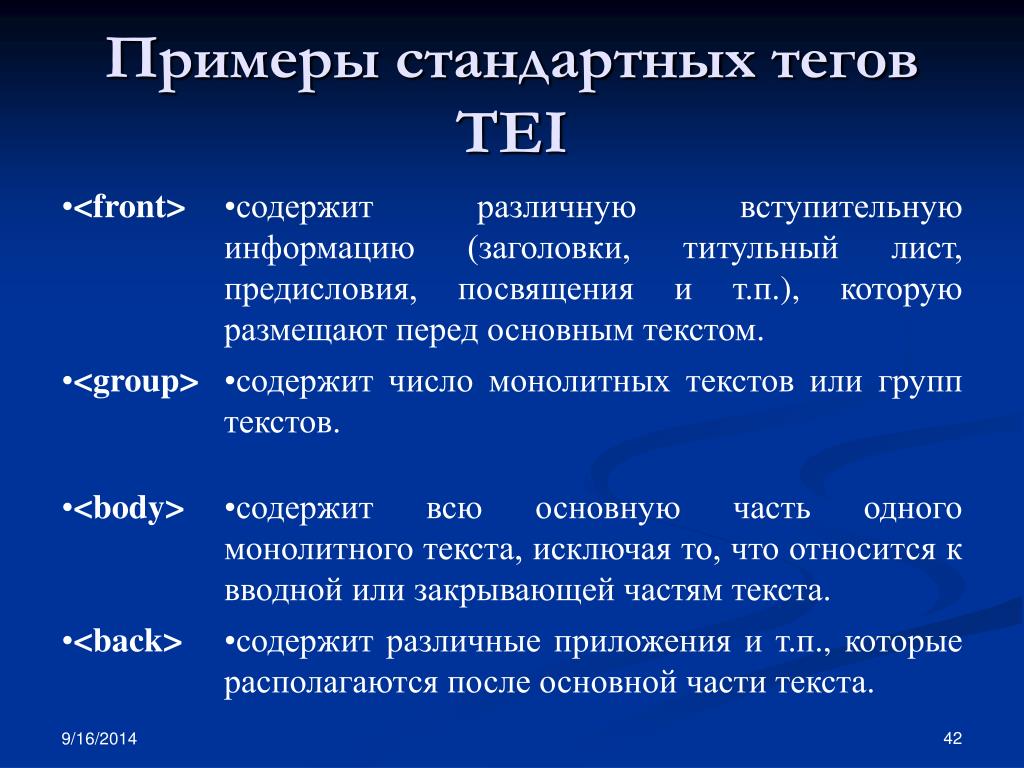 Примеры стандартных тегов TEI

| | |
|---|---|
| •<front> | •содержит различную вступительную информацию (заголовки, титульный лист, предисловия, посвящения и т.п.), которую размещают перед основным текстом. |
| •<group> | •содержит число монолитных текстов или групп текстов. |
| •<body> | •содержит всю основную часть одного монолитного текста, исключая то, что относится к вводной или закрывающей частям текста. |
| •<back> | •содержит различные приложения и т.п., которые располагаются после основной части текста. |

9/16/2014

42